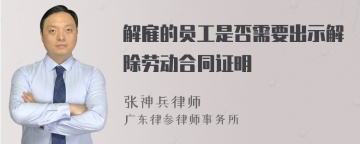 解雇的员工是否需要出示解除劳动合同证明

张神兵律师

广东律参律师事务所